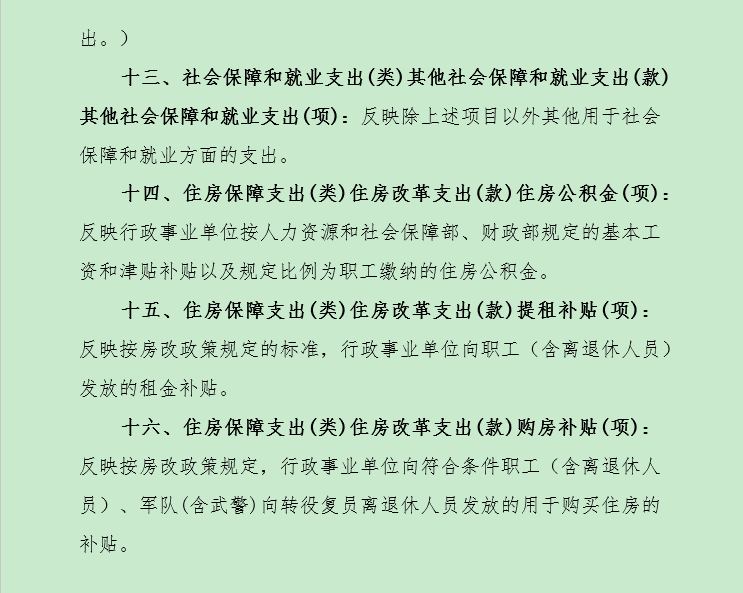 出。）

十三、社会保障和就业支出(类)其他社会保障和就业支出(款)其他社会保障和就业支出(项)：反映除上述项目以外其他用于社会保障和就业方面的支出。

十四、住房保障支出(类)住房改革支出(款)住房公积金(项)：反映行政事业单位按人力资源和社会保障部、财政部规定的基本工资和津贴补贴以及规定比例为职工缴纳的住房公积金。

十五、住房保障支出(类)住房改革支出(款)提租补贴(项)：反映按房改政策规定的标准，行政事业单位向职工（含离退休人员）发放的租金补贴。

十六、住房保障支出(类)住房改革支出(款)购房补贴(项)：反映按房改政策规定，行政事业单位向符合条件职工（含离退休人员）、军队(含武警)向转役复员离退休人员发放的用于购买住房的补贴。